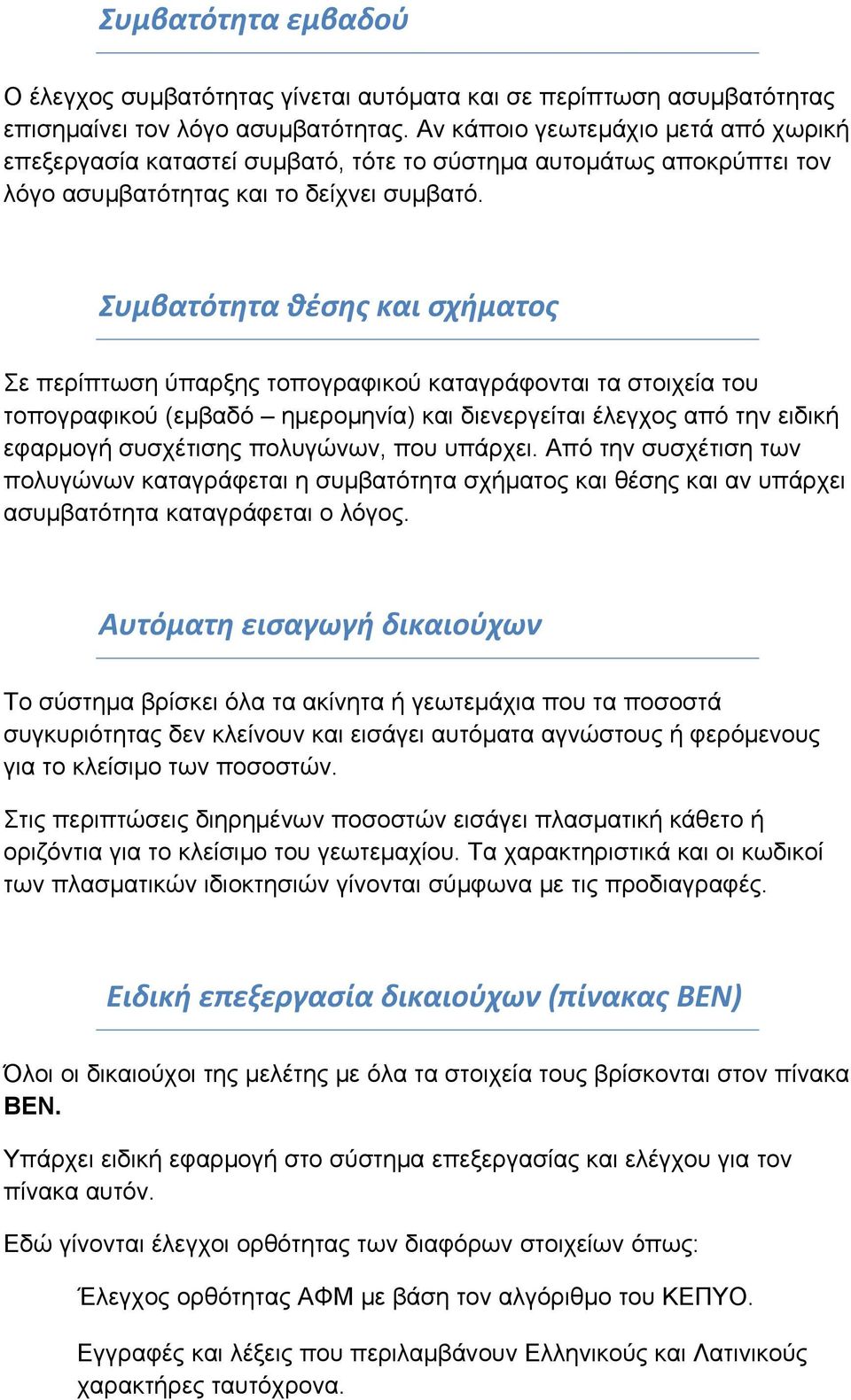 Συμβατότητα εμβαδού

Ο έλεγχος συμβατότητας γίνεται αυτόματα και σε περίπτωση ασυμβατότητας επισημαίνει τον λόγο ασυμβατότητας. Αν κάποιο γεωτεμάχιο μετά από χωρική επεξεργασία καταστεί συμβατό, τότε το σύστημα αυτομάτως αποκρύπτει τον λόγο ασυμβατότητας και το δείχνει συμβατό.

Συμβατότητα θέσης και σχήματος

Σε περίπτωση ύπαρξης τοπογραφικού καταγράφονται τα στοιχεία του τοπογραφικού (εμβαδό – ημερομηνία) και διενεργείται έλεγχος από την ειδική εφαρμογή συσχέτισης πολυγώνων, που υπάρχει. Από την συσχέτιση των πολυγώνων καταγράφεται η συμβατότητα σχήματος και θέσης και αν υπάρχει ασυμβατότητα καταγράφεται ο λόγος.

Αυτόματη εισαγωγή δικαιούχων

Το σύστημα βρίσκει όλα τα ακίνητα ή γεωτεμάχια που τα ποσοστά συγκυριότητας δεν κλείνουν και εισάγει αυτόματα αγνώστους ή φερόμενους για το κλείσιμο των ποσοστών.

Στις περιπτώσεις διηρημένων ποσοστών εισάγει πλασματική κάθετο ή οριζόντια για το κλείσιμο του γεωτεμαχίου. Τα χαρακτηριστικά και οι κωδικοί των πλασματικών ιδιοκτησιών γίνονται σύμφωνα με τις προδιαγραφές.

Ειδική επεξεργασία δικαιούχων (πίνακας ΒΕΝ)

Όλοι οι δικαιούχοι της μελέτης με όλα τα στοιχεία τους βρίσκονται στον πίνακα ΒΕΝ.

Υπάρχει ειδική εφαρμογή στο σύστημα επεξεργασίας και ελέγχου για τον πίνακα αυτόν.

Εδώ γίνονται έλεγχοι ορθότητας των διαφόρων στοιχείων όπως:

Έλεγχος ορθότητας ΑΦΜ με βάση τον αλγόριθμο του ΚΕΠΥΟ.

Εγγραφές και λέξεις που περιλαμβάνουν Ελληνικούς και Λατινικούς χαρακτήρες ταυτόχρονα.